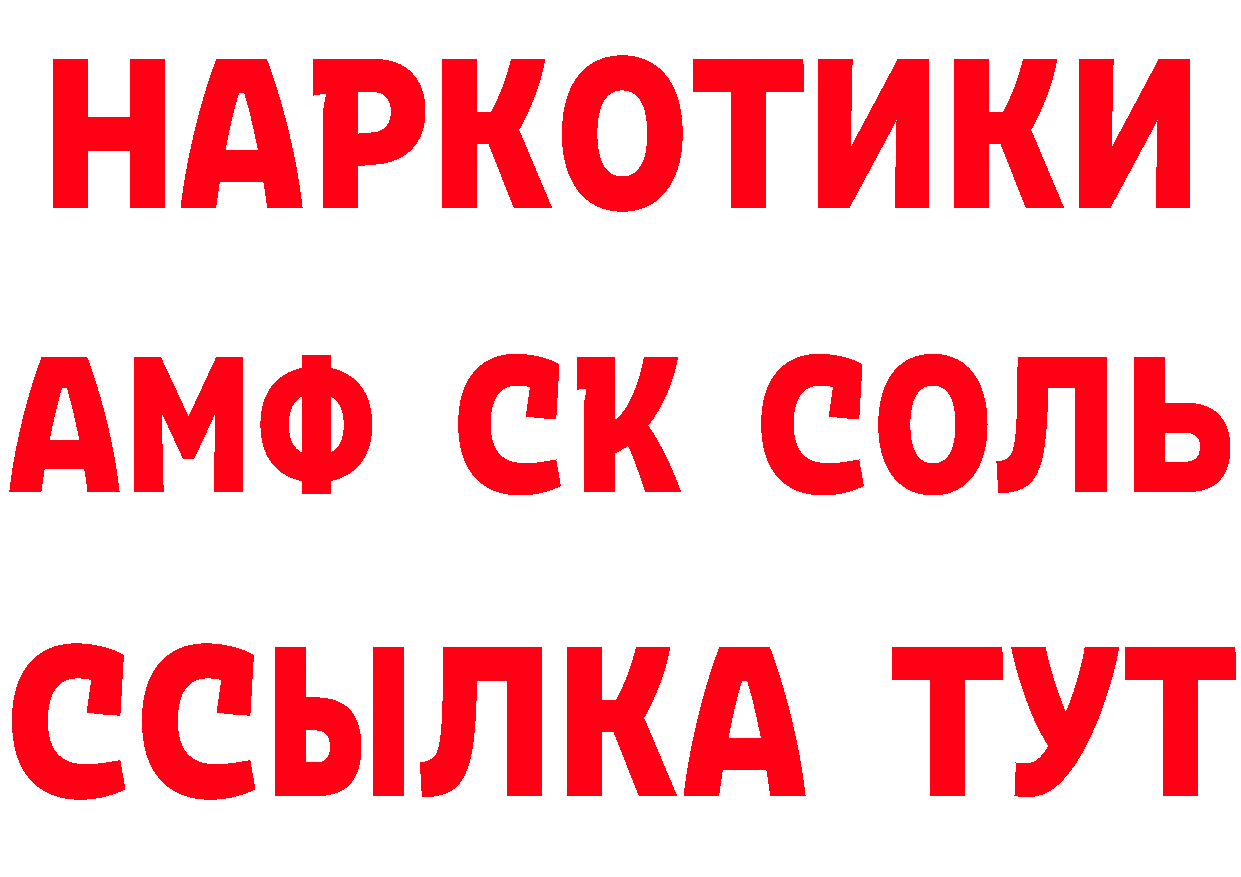 НАРКОТИКИ

АМФ СК СОЛЬ

ССЫЛКА ТУТ